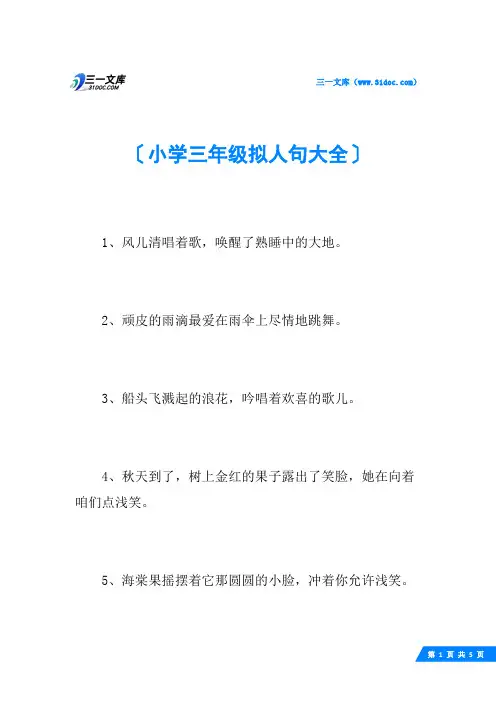 三一文库
31DOC.COM

三一文库（www.31doc.com）

〔小学三年级拟人句大全〕

1、风儿清唱着歌，唤醒了熟睡中的大地。

2、顽皮的雨滴最爱在雨伞上尽情地跳舞。

3、船头飞溅起的浪花，吟唱着欢喜的歌儿。

4、秋天到了，树上金红的果子露出了笑脸，她在向着咱们点浅笑。

5、海棠果摇摆着它那圆圆的小脸，冲着你允许浅笑。

第 1 页 共 5 页